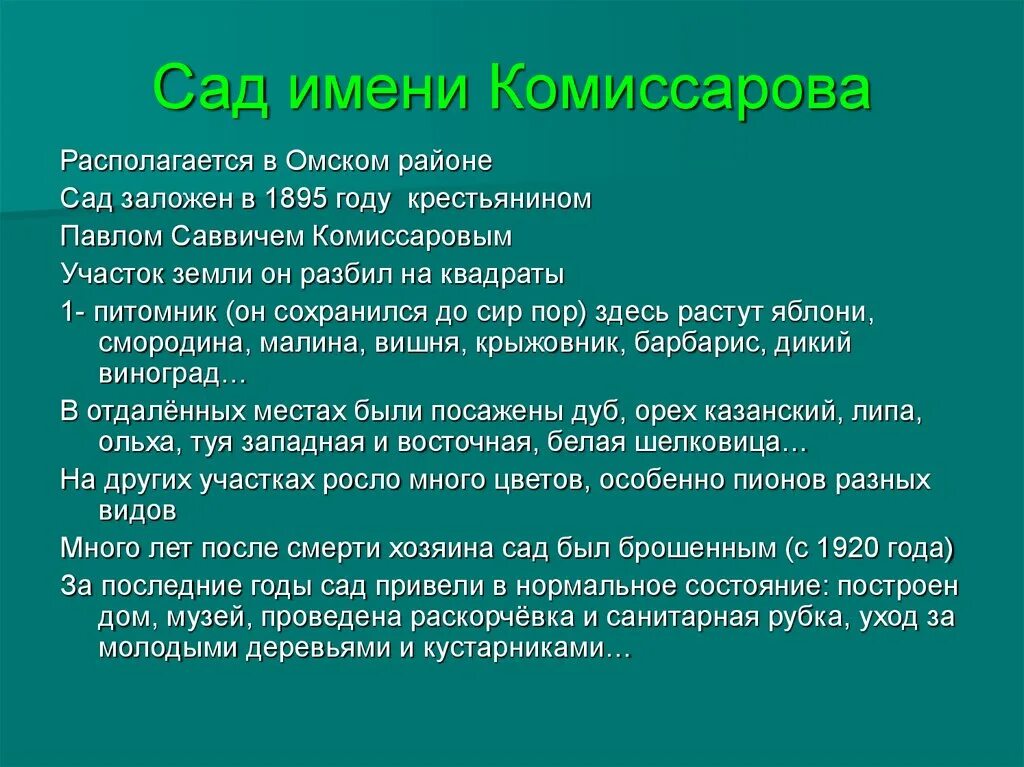 Сад имени Комиссарова

Располагается в Омском районе

Сад заложен в 1895 году крестьянином

Павлом Саввичем Комиссаровым

Участок земли он разбил на квадраты

1- питомник (он сохранился до сир пор) здесь растут яблони, смородина, малина, вишня, крыжовник, барбарис, дикий виноград…

В отдалённых местах были посажены дуб, орех казанский, липа, ольха, туя западная и восточная, белая шелковица…

На других участках росло много цветов, особенно пионов разных видов

Много лет после смерти хозяина сад был брошенным (с 1920 года)

За последние годы сад привели в нормальное состояние: построен дом, музей, проведена раскорчёвка и санитарная рубка, уход за молодыми деревьями и кустарниками…